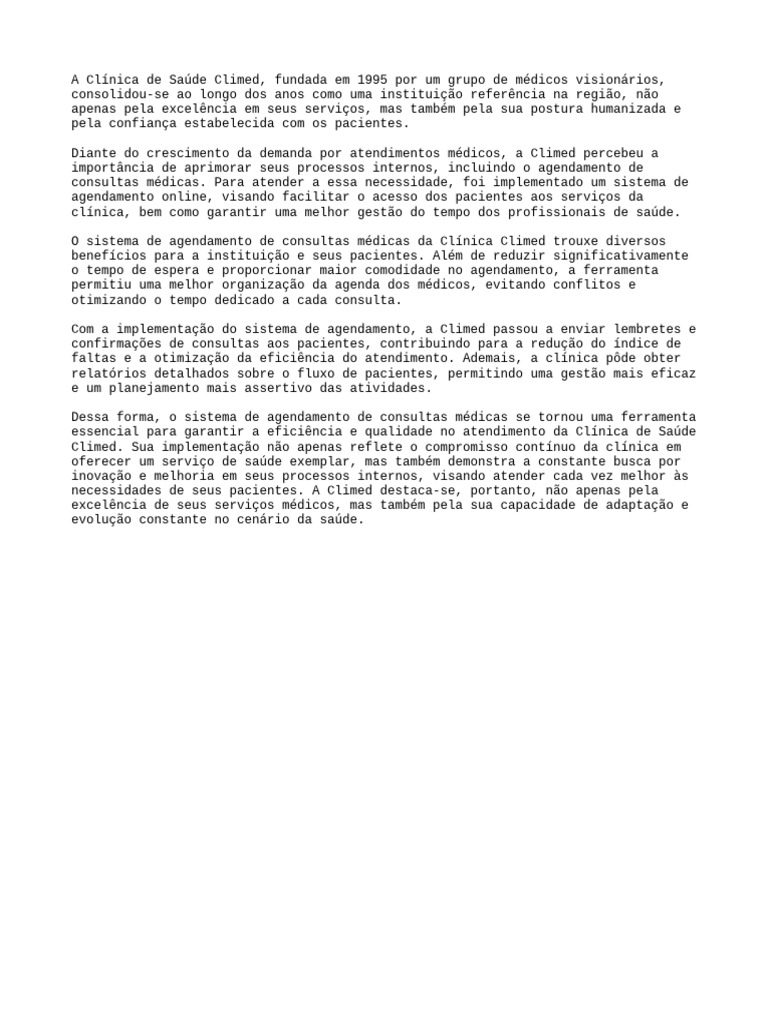 A Clínica de Saúde Climed, fundada em 1995 por um grupo de médicos visionários, consolidou-se ao longo dos anos como uma instituição referência na região, não apenas pela excelência em seus serviços, mas também pela sua postura humanizada e pela confiança estabelecida com os pacientes.

Diante do crescimento da demanda por atendimentos médicos, a Climed percebeu a importância de aprimorar seus processos internos, incluindo o agendamento de consultas médicas. Para atender a essa necessidade, foi implementado um sistema de agendamento online, visando facilitar o acesso dos pacientes aos serviços da clínica, bem como garantir uma melhor gestão do tempo dos profissionais de saúde.

O sistema de agendamento de consultas médicas da Clínica Climed trouxe diversos benefícios para a instituição e seus pacientes. Além de reduzir significativamente o tempo de espera e proporcionar maior comodidade no agendamento, a ferramenta permitiu uma melhor organização da agenda dos médicos, evitando conflitos e otimizando o tempo dedicado a cada consulta.

Com a implementação do sistema de agendamento, a Climed passou a enviar lembretes e confirmações de consultas aos pacientes, contribuindo para a redução do índice de faltas e a otimização da eficiência do atendimento. Ademais, a clínica pôde obter relatórios detalhados sobre o fluxo de pacientes, permitindo uma gestão mais eficaz e um planejamento mais assertivo das atividades.

Dessa forma, o sistema de agendamento de consultas médicas se tornou uma ferramenta essencial para garantir a eficiência e qualidade no atendimento da Clínica de Saúde Climed. Sua implementação não apenas reflete o compromisso contínuo da clínica em oferecer um serviço de saúde exemplar, mas também demonstra a constante busca por inovação e melhoria em seus processos internos, visando atender cada vez melhor às necessidades de seus pacientes. A Climed destaca-se, portanto, não apenas pela excelência de seus serviços médicos, mas também pela sua capacidade de adaptação e evolução constante no cenário da saúde.